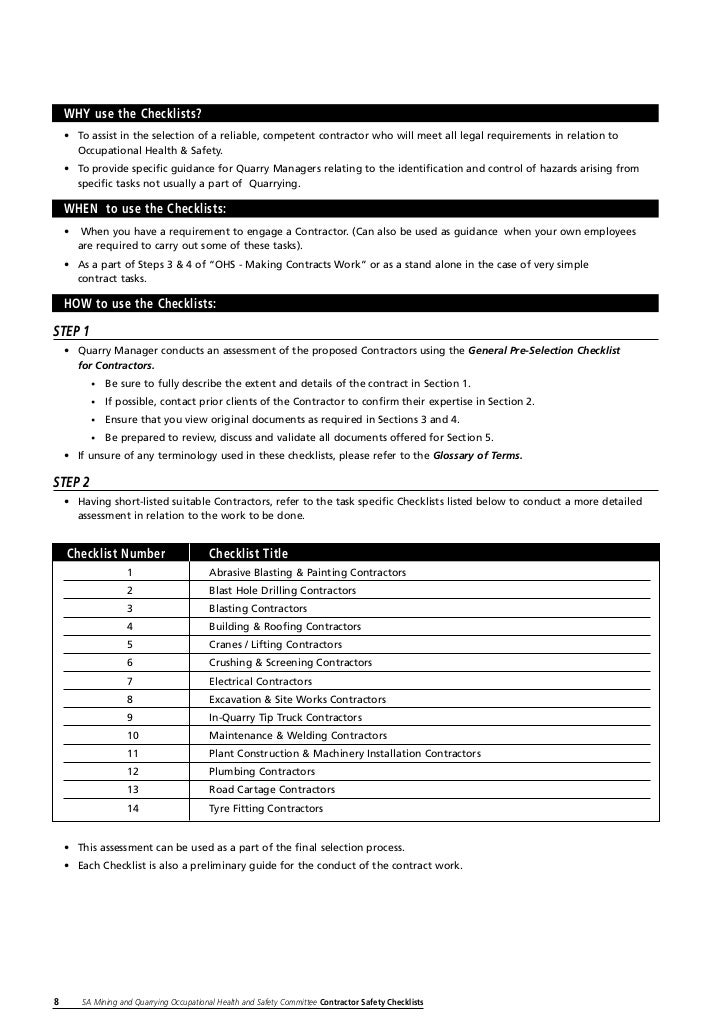 WHY use the Checklists?

• To assist in the selection of a reliable, competent contractor who will meet all legal requirements in relation to Occupational Health & Safety.

• To provide specific guidance for Quarry Managers relating to the identification and control of hazards arising from specific tasks not usually a part of Quarrying.

WHEN to use the Checklists:

• When you have a requirement to engage a Contractor. (Can also be used as guidance when your own employees are required to carry out some of these tasks).

• As a part of Steps 3 & 4 of "OHS - Making Contracts Work" or as a stand alone in the case of very simple contract tasks.

HOW to use the Checklists:

STEP 1

• Quarry Manager conducts an assessment of the proposed Contractors using the General Pre-Selection Checklist for Contractors.

• Be sure to fully describe the extent and details of the contract in Section 1.

• If possible, contact prior clients of the Contractor to confirm their expertise in Section 2.

• Ensure that you view original documents as required in Sections 3 and 4.

• Be prepared to review, discuss and validate all documents offered for Section 5.

• If unsure of any terminology used in these checklists, please refer to the Glossary of Terms.

STEP 2

• Having short-listed suitable Contractors, refer to the task specific Checklists listed below to conduct a more detailed assessment in relation to the work to be done.

| Checklist Number | Checklist Title |
|---|---|
| 1 | Abrasive Blasting & Painting Contractors |
| 2 | Blast Hole Drilling Contractors |
| 3 | Blasting Contractors |
| 4 | Building & Roofing Contractors |
| 5 | Cranes / Lifting Contractors |
| 6 | Crushing & Screening Contractors |
| 7 | Electrical Contractors |
| 8 | Excavation & Site Works Contractors |
| 9 | In-Quarry Tip Truck Contractors |
| 10 | Maintenance & Welding Contractors |
| 11 | Plant Construction & Machinery Installation Contractors |
| 12 | Plumbing Contractors |
| 13 | Road Cartage Contractors |
| 14 | Tyre Fitting Contractors |

• This assessment can be used as a part of the final selection process.

• Each Checklist is also a preliminary guide for the conduct of the contract work.

8 SA Mining and Quarrying Occupational Health and Safety Committee Contractor Safety Checklists